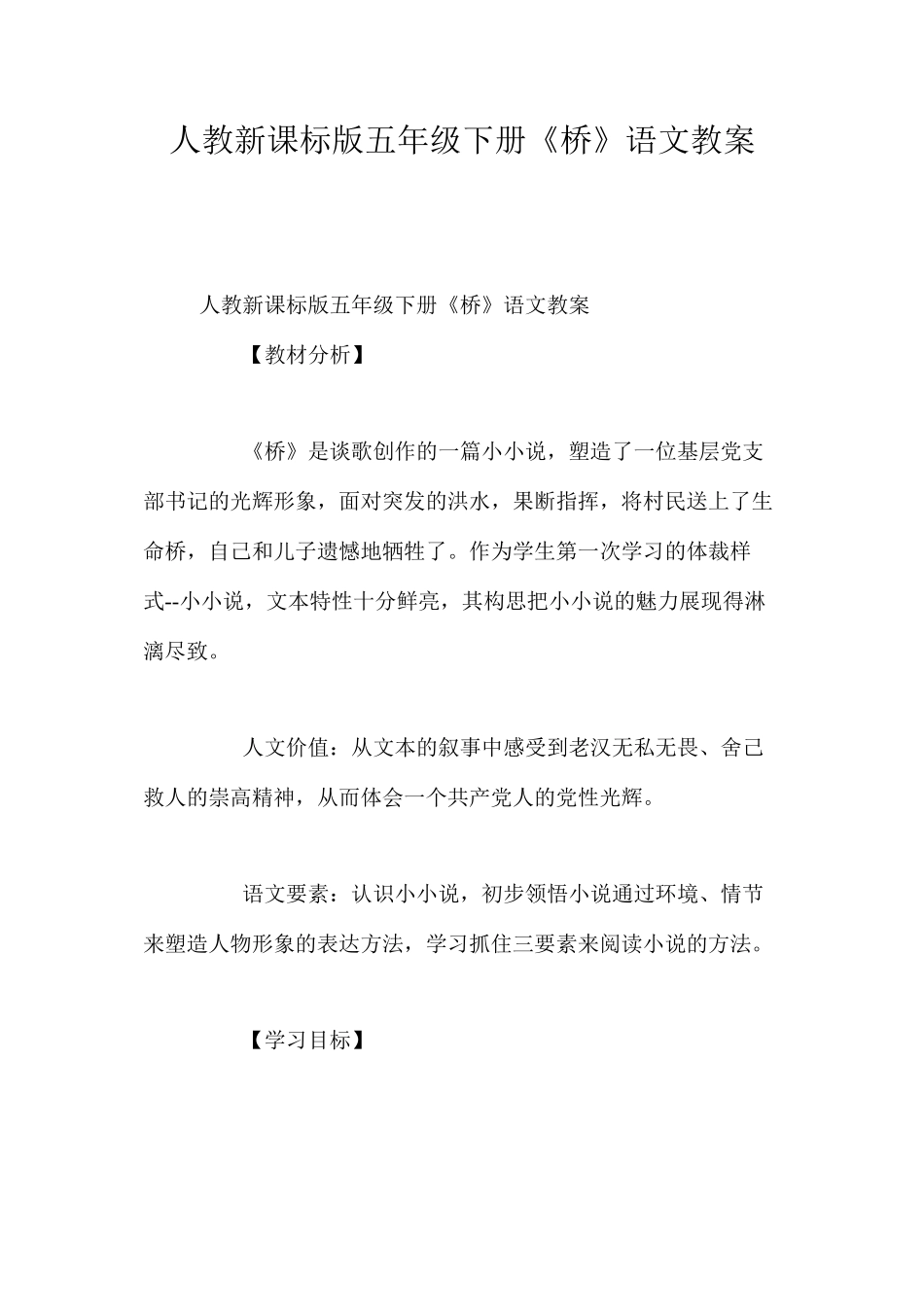 人教新课标版五年级下册《桥》语文教案

人教新课标版五年级下册《桥》语文教案

【教材分析】

《桥》是谈歌创作的一篇小小说，塑造了一位基层党支部书记的光辉形象，面对突发的洪水，果断指挥，将村民送上了生命桥，自己和儿子遗憾地牺牲了。作为学生第一次学习的体裁样式--小小说，文本特性十分鲜亮，其构思把小小说的魅力展现得淋漓尽致。

人文价值：从文本的叙事中感受到老汉无私无畏、舍己救人的崇高精神，从而体会一个共产党人的党性光辉。

语文要素：认识小小说，初步领悟小说通过环境、情节来塑造人物形象的表达方法，学习抓住三要素来阅读小说的方法。

【学习目标】